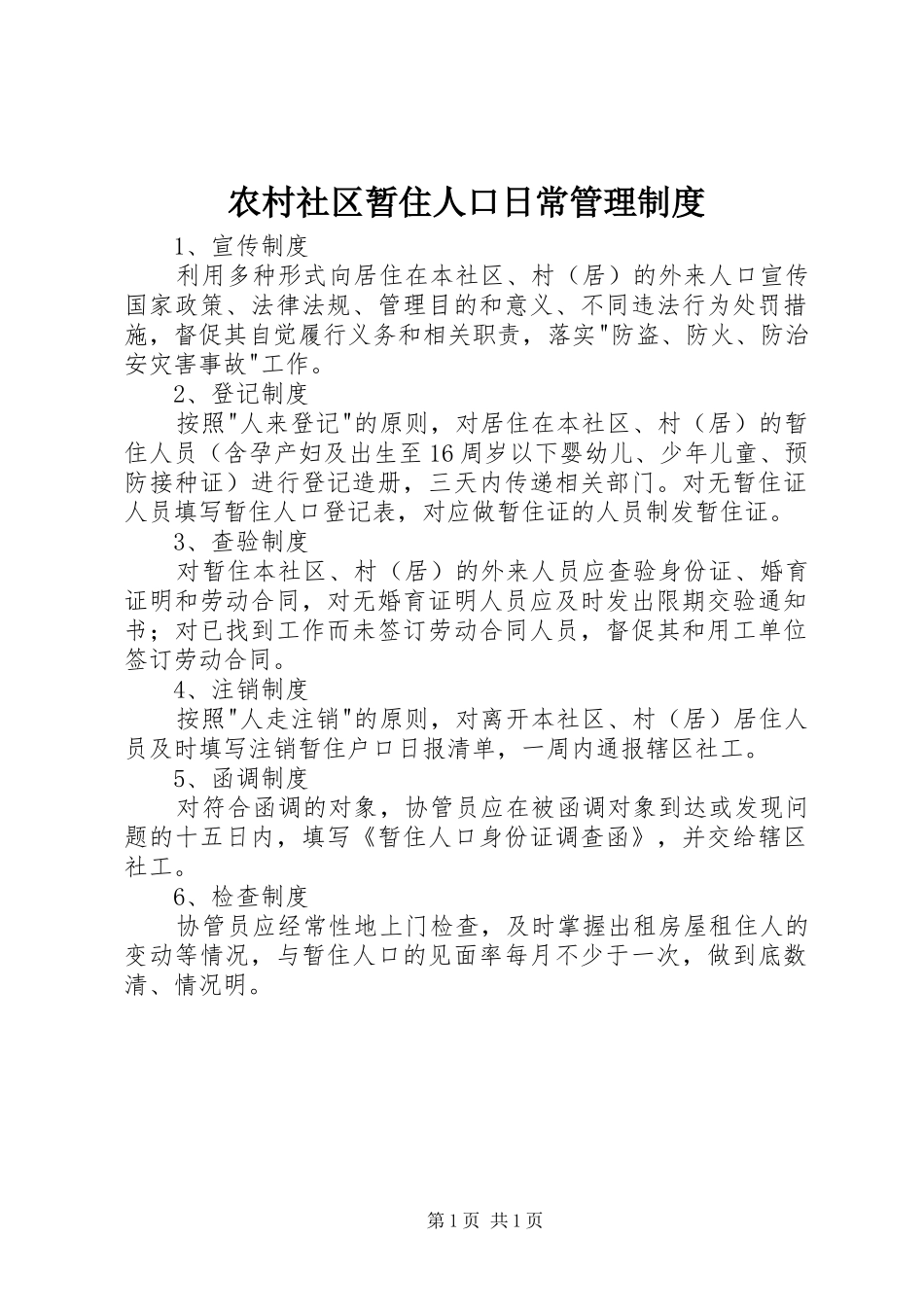 农村社区暂住人口日常管理制度

1、宣传制度

利用多种形式向居住在本社区、村（居）的外来人口宣传国家政策、法律法规、管理目的和意义、不同违法行为处罚措施，督促其自觉履行义务和相关职责，落实"防盗、防火、防治安灾害事故"工作。

2、登记制度

按照"人来登记"的原则，对居住在本社区、村（居）的暂住人员（含孕产妇及出生至16周岁以下婴幼儿、少年儿童、预防接种证）进行登记造册，三天内传递相关部门。对无暂住证人员填写暂住人口登记表，对应做暂住证的人员制发暂住证。

3、查验制度

对暂住本社区、村（居）的外来人员应查验身份证、婚育证明和劳动合同，对无婚育证明人员应及时发出限期交验通知书；对已找到工作而未签订劳动合同人员，督促其和用工单位签订劳动合同。

4、注销制度

按照"人走注销"的原则，对离开本社区、村（居）居住人员及时填写注销暂住户口日报清单，一周内通报辖区社工。

5、函调制度

对符合函调的对象，协管员应在被函调对象到达或发现问题的十五日内，填写《暂住人口身份证调查函》，并交给辖区社工。

6、检查制度

协管员应经常性地上门检查，及时掌握出租房屋租住人的变动等情况，与暂住人口的见面率每月不少于一次，做到底数清、情况明。

第1页 共1页